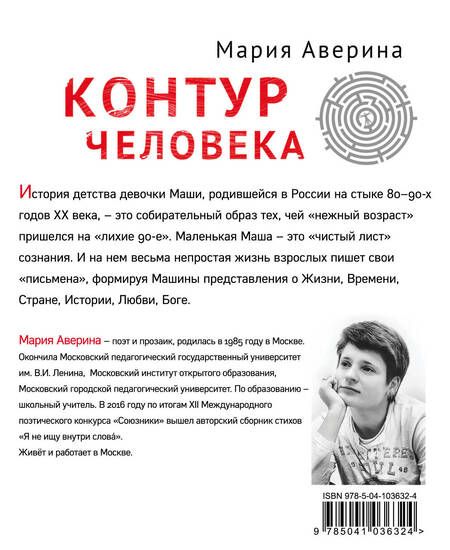 Мария Аверина

КОНТУР
ЧЕЛОВЕКА

История детства девочки Маши, родившейся в России на стыке 80–90-х годов XX века, – это собирательный образ тех, чей «нежный возраст» пришелся на «лихие 90-е». Маленькая Маша – это «чистый лист» сознания. И на нем весьма непростая жизнь взрослых пишет свои «письмена», формируя Машины представления о Жизни, Времени, Стране, Истории, Любви, Боге.

Мария Аверина – поэт и прозаик, родилась в 1985 году в Москве. Окончила Московский педагогический государственный университет им. В.И. Ленина, Московский институт открытого образования, Московский городской педагогический университет. По образованию – школьный учитель. В 2016 году по итогам XII Международного поэтического конкурса «Союзники» вышел авторский сборник стихов «Я не ищу внутри слова́».
Живёт и работает в Москве.

ISBN 978-5-04-103632-4

9 785041 036324 >